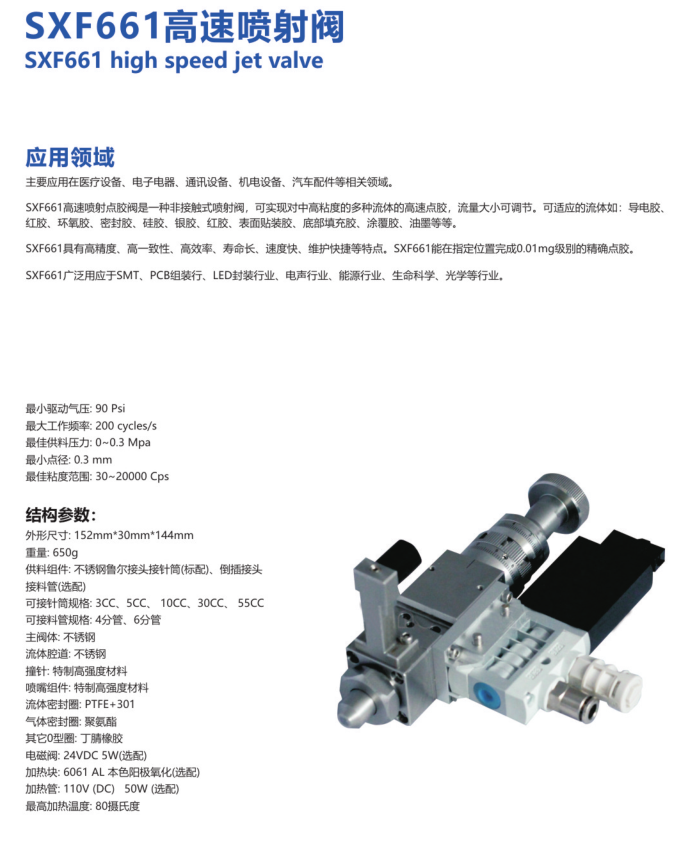 SXF661高速喷射阀
SXF661 high speed jet valve

应用领域

主要应用在医疗设备、电子电器、通讯设备、机电设备、汽车配件等相关领域。

SXF661高速喷射点胶阀是一种非接触式喷射阀，可实现对中高粘度的多种流体的高速点胶，流量大小可调节。可适应的流体如：导电胶、红胶、环氧胶、密封胶、硅胶、银胶、红胶、表面贴装胶、底部填充胶、涂覆胶、油墨等等。

SXF661具有高精度、高一致性、高效率、寿命长、速度快、维护快捷等特点。SXF661能在指定位置完成0.01mg级别的精确点胶。

SXF661广泛用应于SMT、PCB组装行、LED封装行业、电声行业、能源行业、生命科学、光学等行业。

最小驱动气压: 90 Psi
最大工作频率: 200 cycles/s
最佳供料压力: 0~0.3 Mpa
最小点径: 0.3 mm
最佳粘度范围: 30~20000 Cps

结构参数:
外形尺寸: 152mm*30mm*144mm
重量: 650g
供料组件: 不锈钢鲁尔接头接针筒(标配)、倒插接头接料管(选配)
可接针筒规格: 3CC、5CC、10CC、30CC、55CC
可接料管规格: 4分管、6分管
主阀体: 不锈钢
流体腔道: 不锈钢
撞针: 特制高强度材料
喷嘴组件: 特制高强度材料
流体密封圈: PTFE+301
气体密封圈: 聚氨酯
其它0型圈: 丁腈橡胶
电磁阀: 24VDC 5W(选配)
加热块: 6061 AL 本色阳极氧化(选配)
加热管: 110V (DC)　50W (选配)
最高加热温度: 80摄氏度